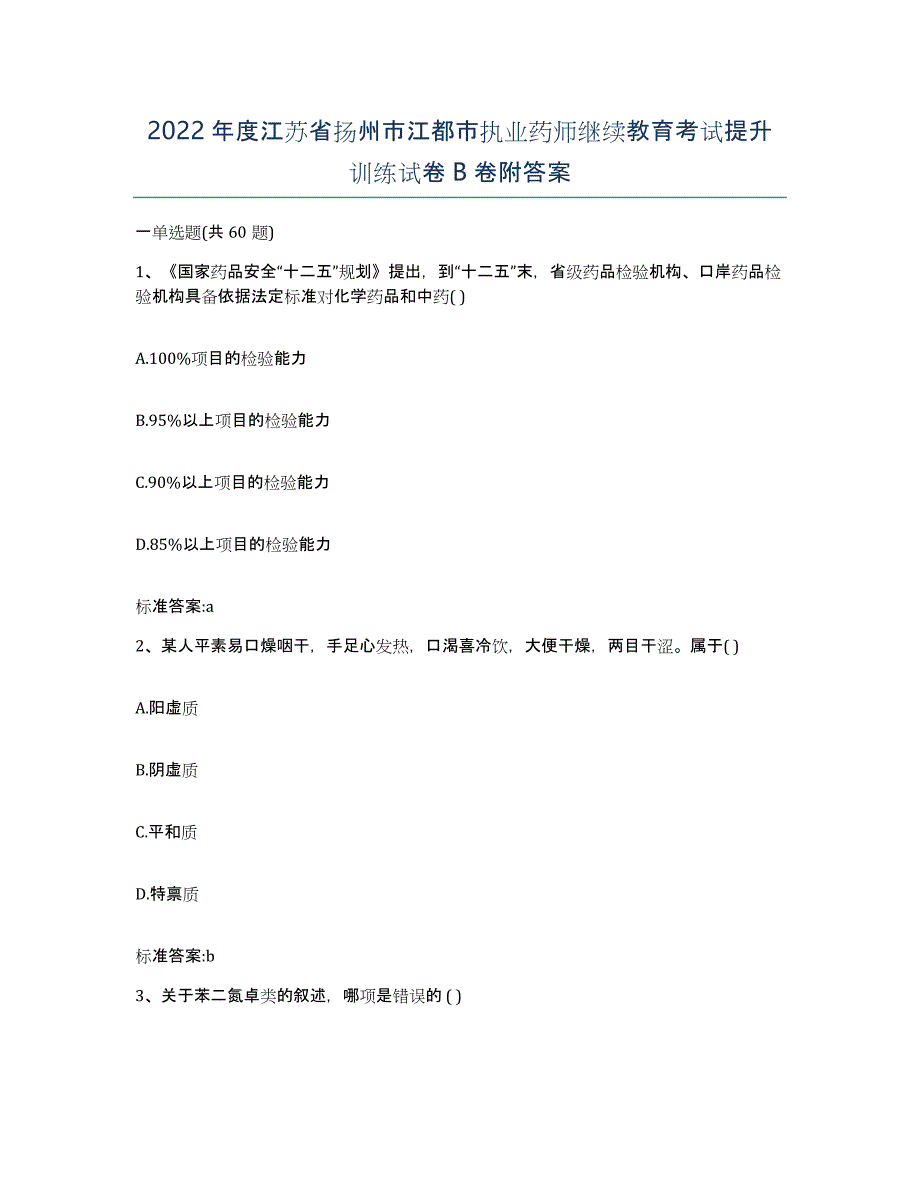 2022年度江苏省扬州市江都市执业药师继续教育考试提升训练试卷B卷附答案

一单选题(共60题)

1、《国家药品安全“十二五”规划》提出，到“十二五”末，省级药品检验机构、口岸药品检验机构具备依据法定标准对化学药品和中药( )

A.100%项目的检验能力

B.95%以上项目的检验能力

C.90%以上项目的检验能力

D.85%以上项目的检验能力

标准答案:a

2、某人平素易口燥咽干，手足心发热，口渴喜冷饮，大便干燥，两目干涩。属于( )

A.阳虚质

B.阴虚质

C.平和质

D.特禀质

标准答案:b

3、关于苯二氮卓类的叙述，哪项是错误的 ( )